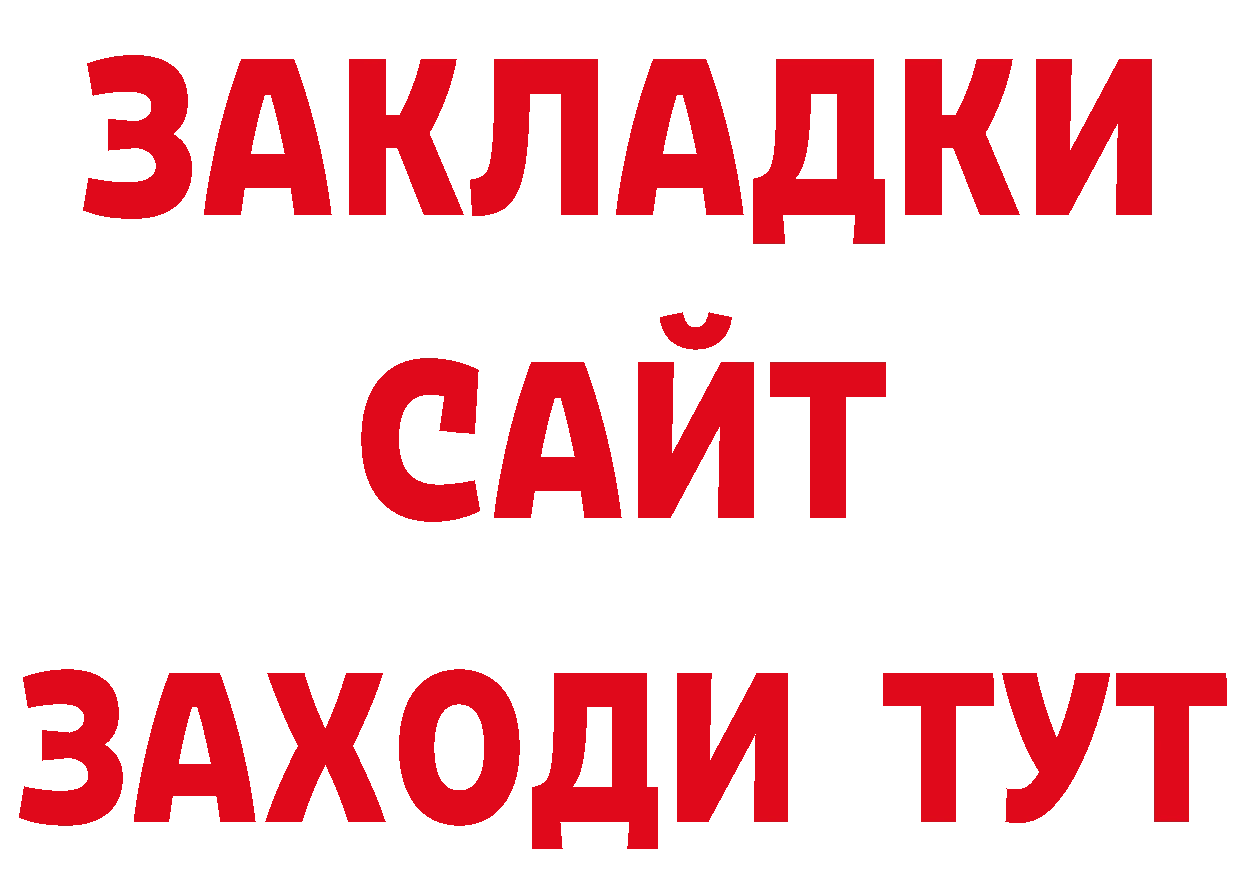 ЗАКЛАДКИ
САЙТ
ЗАХОДИ ТУТ